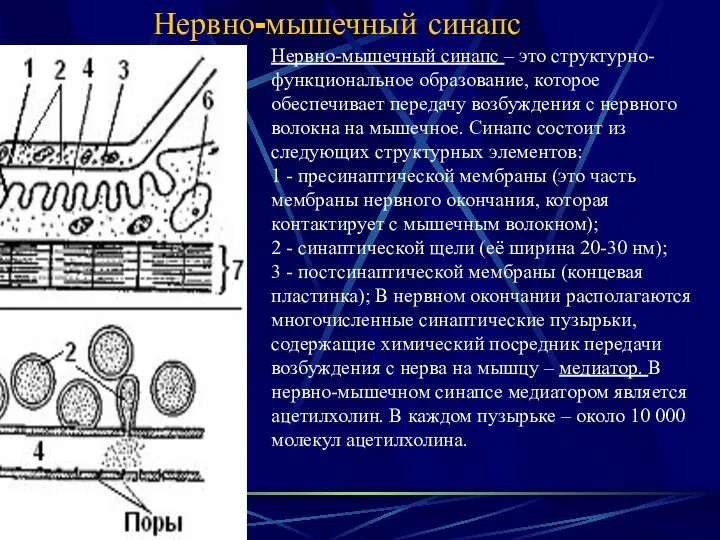 Нервно-мышечный синапс

1 2 4 3 6 7

2 4

Поры

Нервно-мышечный синапс – это структурно-функциональное образование, которое обеспечивает передачу возбуждения с нервного волокна на мышечное. Синапс состоит из следующих структурных элементов:
1 - пресинаптической мембраны (это часть мембраны нервного окончания, которая контактирует с мышечным волокном);
2 - синаптической щели (её ширина 20-30 нм);
3 - постсинаптической мембраны (концевая пластинка); В нервном окончании располагаются многочисленные синаптические пузырьки, содержащие химический посредник передачи возбуждения с нерва на мышцу – медиатор. В нервно-мышечном синапсе медиатором является ацетилхолин. В каждом пузырьке – около 10 000 молекул ацетилхолина.